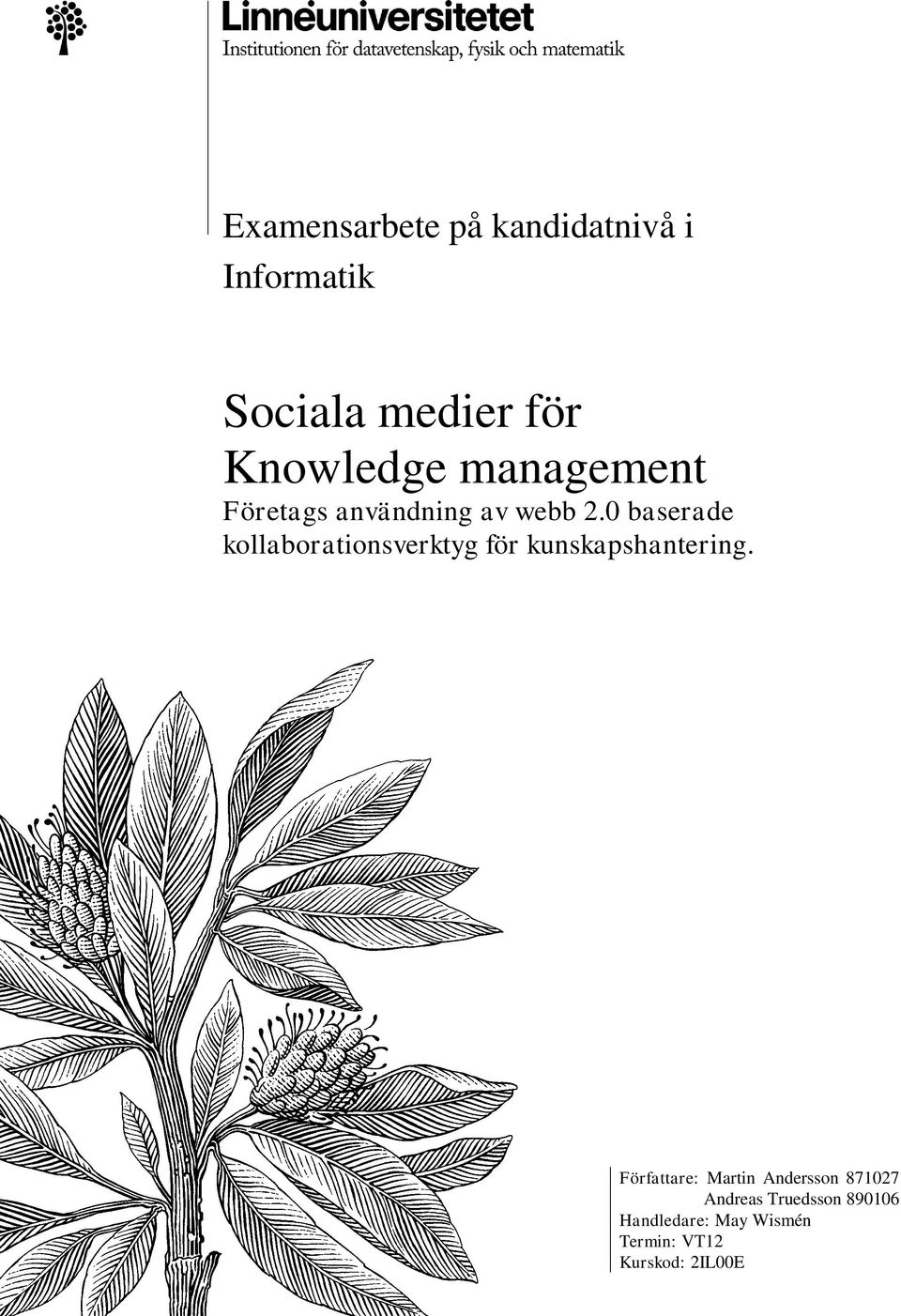 Linnéuniversitetet
Institutionen för datavetenskap, fysik och matematik

Examensarbete på kandidatnivå i Informatik

Sociala medier för Knowledge management
Företags användning av webb 2.0 baserade kollaborationsverktyg för kunskapshantering.

Författare: Martin Andersson 871027
Andreas Truedsson 890106
Handledare: May Wismén
Termin: VT12
Kurskod: 2IL00E